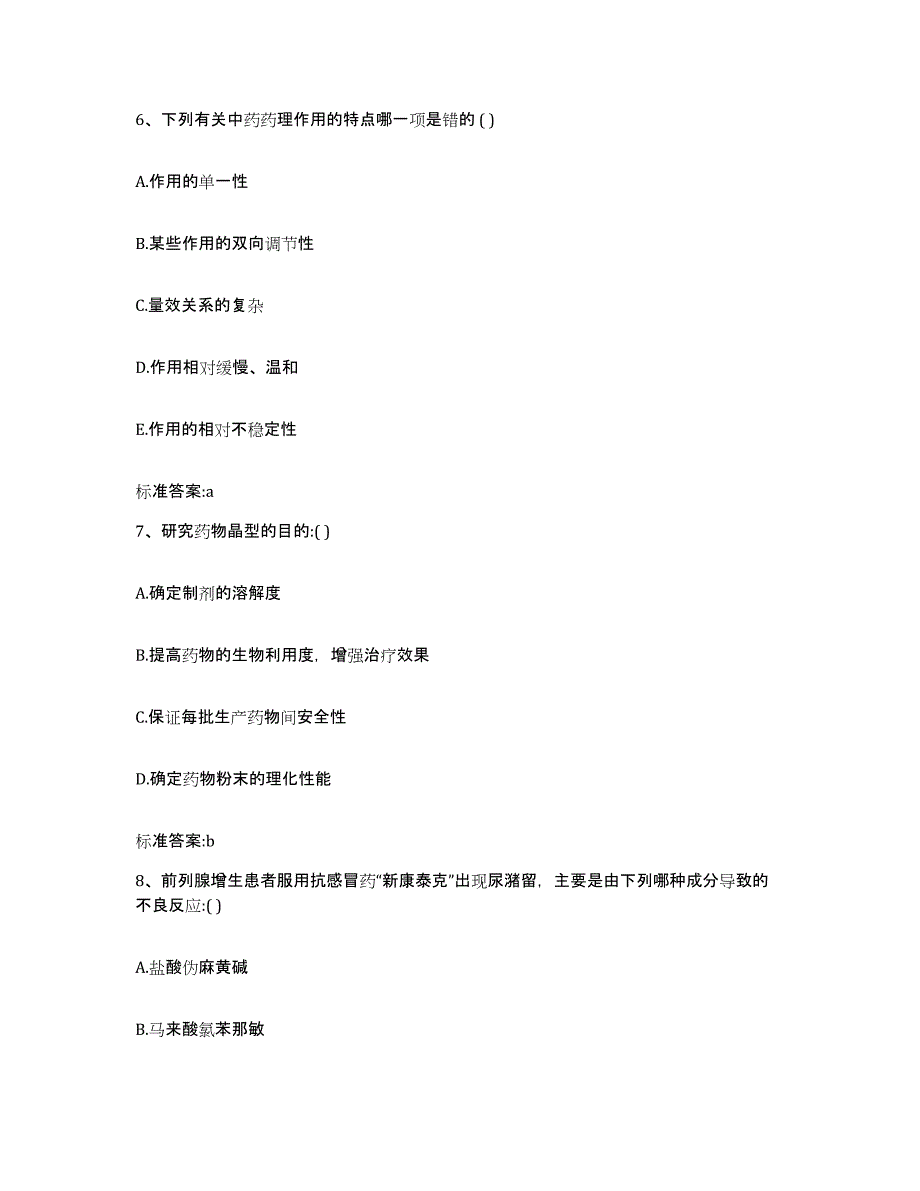 6、下列有关中药药理作用的特点哪一项是错的 ( )

A.作用的单一性

B.某些作用的双向调节性

C.量效关系的复杂

D.作用相对缓慢、温和

E.作用的相对不稳定性

标准答案:a

7、研究药物晶型的目的:( )

A.确定制剂的溶解度

B.提高药物的生物利用度，增强治疗效果

C.保证每批生产药物间安全性

D.确定药物粉末的理化性能

标准答案:b

8、前列腺增生患者服用抗感冒药“新康泰克”出现尿潴留，主要是由下列哪种成分导致的不良反应:( )

A.盐酸伪麻黄碱

B.马来酸氯苯那敏